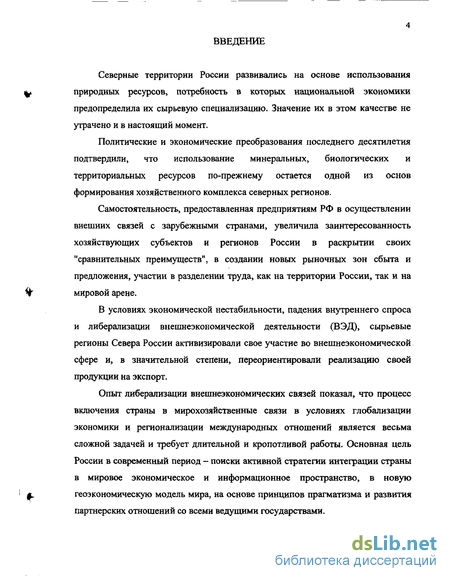 4

ВВЕДЕНИЕ

Северные территории России развивались на основе использования природных ресурсов, потребность в которых национальной экономики предопределила их сырьевую специализацию. Значение их в этом качестве не утрачено и в настоящий момент.

Политические и экономические преобразования последнего десятилетия подтвердили, что использование минеральных, биологических и территориальных ресурсов по-прежнему остается одной из основ формирования хозяйственного комплекса северных регионов.

Самостоятельность, предоставленная предприятиям РФ в осуществлении внешних связей с зарубежными странами, увеличила заинтересованность хозяйствующих субъектов и регионов России в раскрытии своих "сравнительных преимуществ", в создании новых рыночных зон сбыта и предложения, участии в разделении труда, как на территории России, так и на мировой арене.

В условиях экономической нестабильности, падения внутреннего спроса и либерализации внешнеэкономической деятельности (ВЭД), сырьевые регионы Севера России активизировали свое участие во внешнеэкономической сфере и, в значительной степени, переориентировали реализацию своей продукции на экспорт.

Опыт либерализации внешнеэкономических связей показал, что процесс включения страны в мирохозяйственные связи в условиях глобализации экономики и регионализации международных отношений является весьма сложной задачей и требует длительной и кропотливой работы. Основная цель России в современный период – поиски активной стратегии интеграции страны в мировое экономическое и информационное пространство, в новую геоэкономическую модель мира, на основе принципов прагматизма и развития партнерских отношений со всеми ведущими государствами.

dsLib.net
библиотека диссертаций